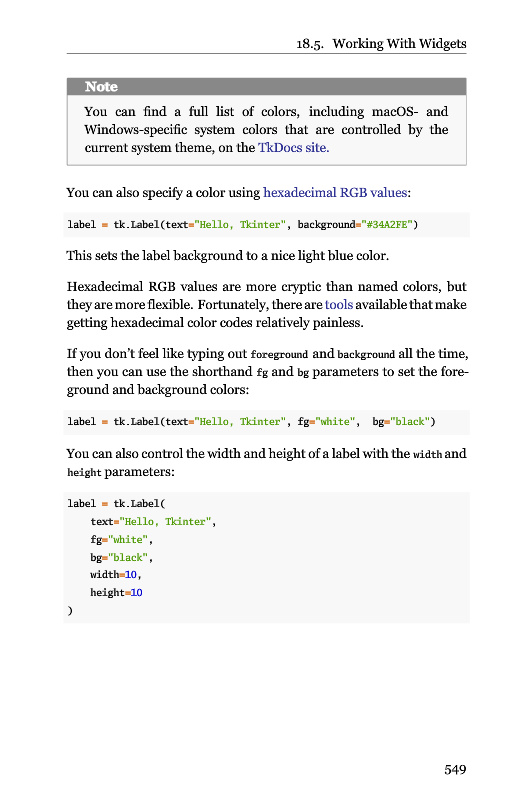 18.5. Working With Widgets

Note

You can find a full list of colors, including macOS- and Windows-specific system colors that are controlled by the current system theme, on the TkDocs site.

You can also specify a color using hexadecimal RGB values:

label = tk.Label(text="Hello, Tkinter", background="#34A2FE")

This sets the label background to a nice light blue color.

Hexadecimal RGB values are more cryptic than named colors, but they are more flexible. Fortunately, there are tools available that make getting hexadecimal color codes relatively painless.

If you don't feel like typing out foreground and background all the time, then you can use the shorthand fg and bg parameters to set the foreground and background colors:

label = tk.Label(text="Hello, Tkinter", fg="white", bg="black")

You can also control the width and height of a label with the width and height parameters:

label = tk.Label(
    text="Hello, Tkinter",
    fg="white",
    bg="black",
    width=10,
    height=10
)

549